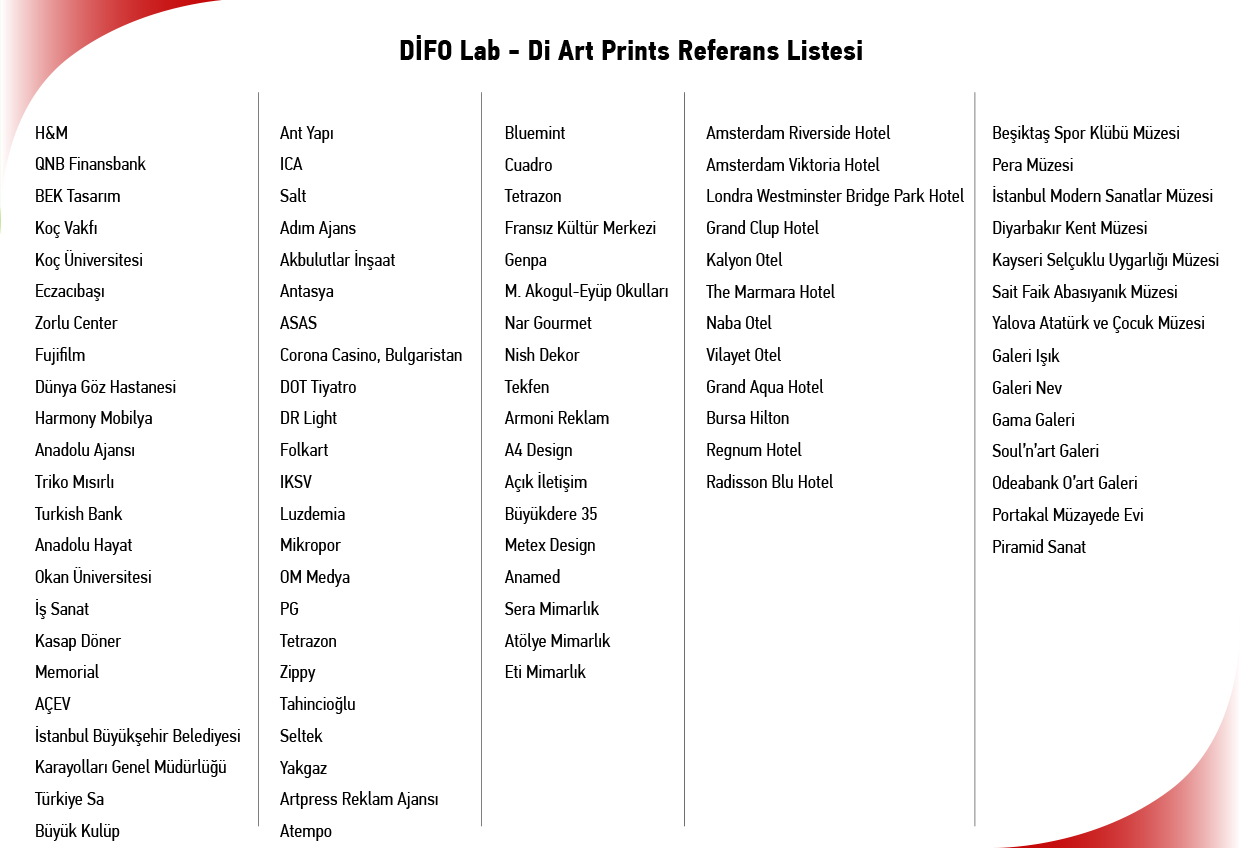 DİFO Lab - Di Art Prints Referans Listesi

H&M
QNB Finansbank
BEK Tasarım
Koç Vakfı
Koç Üniversitesi
Eczacıbaşı
Zorlu Center
Fujifilm
Dünya Göz Hastanesi
Harmony Mobilya
Anadolu Ajansı
Triko Mısırlı
Turkish Bank
Anadolu Hayat
Okan Üniversitesi
İş Sanat
Kasap Döner
Memorial
AÇEV
İstanbul Büyükşehir Belediyesi
Karayolları Genel Müdürlüğü
Türkiye Sa
Büyük Kulüp

Ant Yapı
ICA
Salt
Adım Ajans
Akbulutlar İnşaat
Antasya
ASAS
Corona Casino, Bulgaristan
DOT Tiyatro
DR Light
Folkart
IKSV
Luzdemia
Mikropor
OM Medya
PG
Tetrazon
Zippy
Tahincioğlu
Seltek
Yakgaz
Artpress Reklam Ajansı
Atempo

Bluemint
Cuadro
Tetrazon
Fransız Kültür Merkezi
Genpa
M. Akogul-Eyüp Okulları
Nar Gourmet
Nish Dekor
Tekfen
Armoni Reklam
A4 Design
Açık İletişim
Büyükdere 35
Metex Design
Anamed
Sera Mimarlık
Atölye Mimarlık
Eti Mimarlık

Amsterdam Riverside Hotel
Amsterdam Viktoria Hotel
Londra Westminster Bridge Park Hotel
Grand Clup Hotel
Kalyon Otel
The Marmara Hotel
Naba Otel
Vilayet Otel
Grand Aqua Hotel
Bursa Hilton
Regnum Hotel
Radisson Blu Hotel

Beşiktaş Spor Klübü Müzesi
Pera Müzesi
İstanbul Modern Sanatlar Müzesi
Diyarbakır Kent Müzesi
Kayseri Selçuklu Uygarlığı Müzesi
Sait Faik Abasıyanık Müzesi
Yalova Atatürk ve Çocuk Müzesi
Galeri Işık
Galeri Nev
Gama Galeri
Soul'n'art Galeri
Odeabank O'art Galeri
Portakal Müzayede Evi
Piramid Sanat